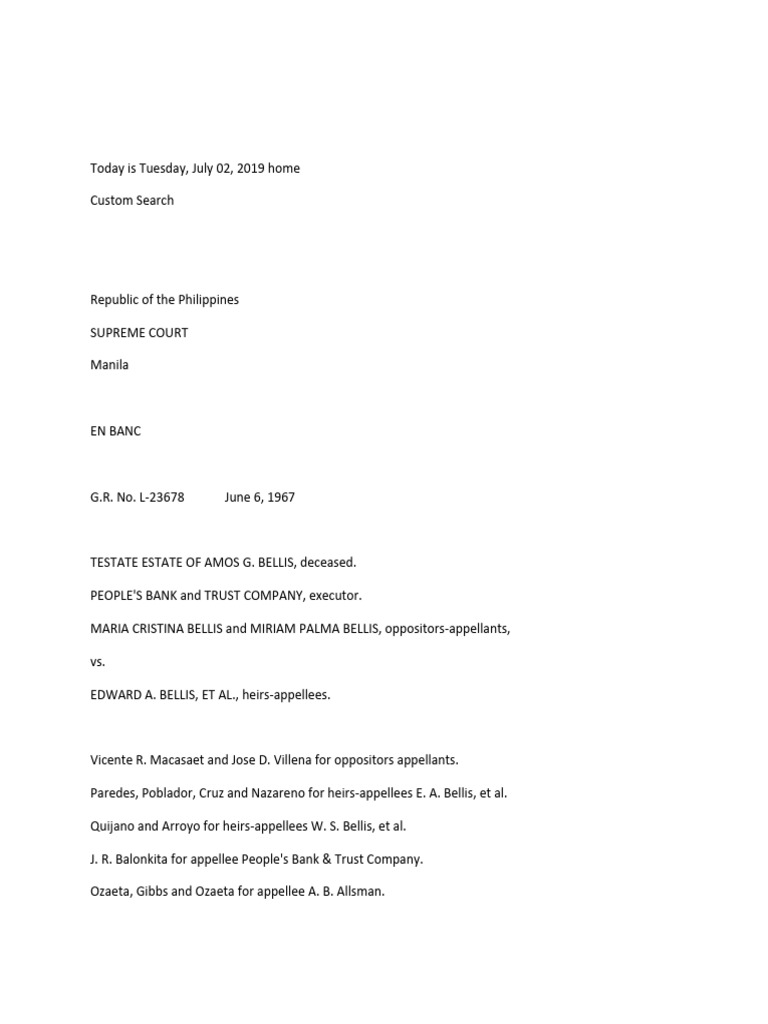 Today is Tuesday, July 02, 2019 home

Custom Search

Republic of the Philippines

SUPREME COURT

Manila

EN BANC

G.R. No. L-23678 June 6, 1967

TESTATE ESTATE OF AMOS G. BELLIS, deceased.

PEOPLE'S BANK and TRUST COMPANY, executor.

MARIA CRISTINA BELLIS and MIRIAM PALMA BELLIS, oppositors-appellants,

vs.

EDWARD A. BELLIS, ET AL., heirs-appellees.

Vicente R. Macasaet and Jose D. Villena for oppositors appellants.

Paredes, Poblador, Cruz and Nazareno for heirs-appellees E. A. Bellis, et al.

Quijano and Arroyo for heirs-appellees W. S. Bellis, et al.

J. R. Balonkita for appellee People's Bank & Trust Company.

Ozaeta, Gibbs and Ozaeta for appellee A. B. Allsman.